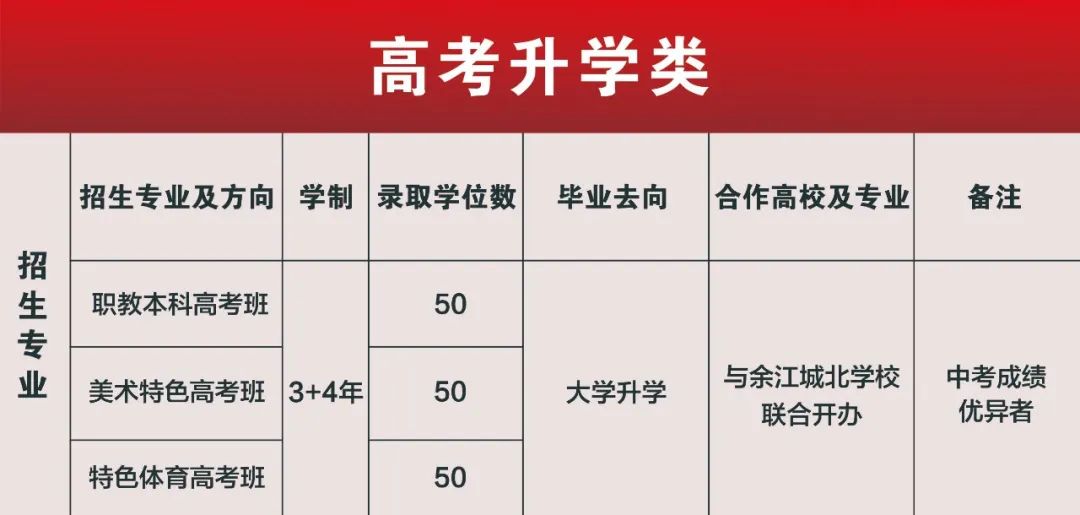 高考升学类

| 招生专业 | 招生专业及方向 | 学制 | 录取学位数 | 毕业去向 | 合作高校及专业 | 备注 |
|---|---|---|---|---|---|---|
| | 职教本科高考班 | 3+4年 | 50 | 大学升学 | 与余江城北学校联合开办 | 中考成绩优异者 |
| | 美术特色高考班 | | 50 | | | |
| | 特色体育高考班 | | 50 | | | |